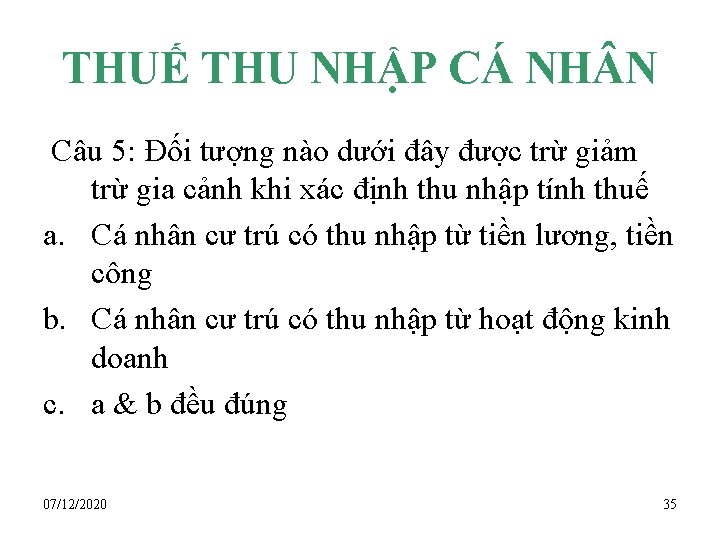 THUẾ THU NHẬP CÁ NHÂN

Câu 5: Đối tượng nào dưới đây được trừ giảm trừ gia cảnh khi xác định thu nhập tính thuế

a. Cá nhân cư trú có thu nhập từ tiền lương, tiền công

b. Cá nhân cư trú có thu nhập từ hoạt động kinh doanh

c. a & b đều đúng

07/12/2020

35